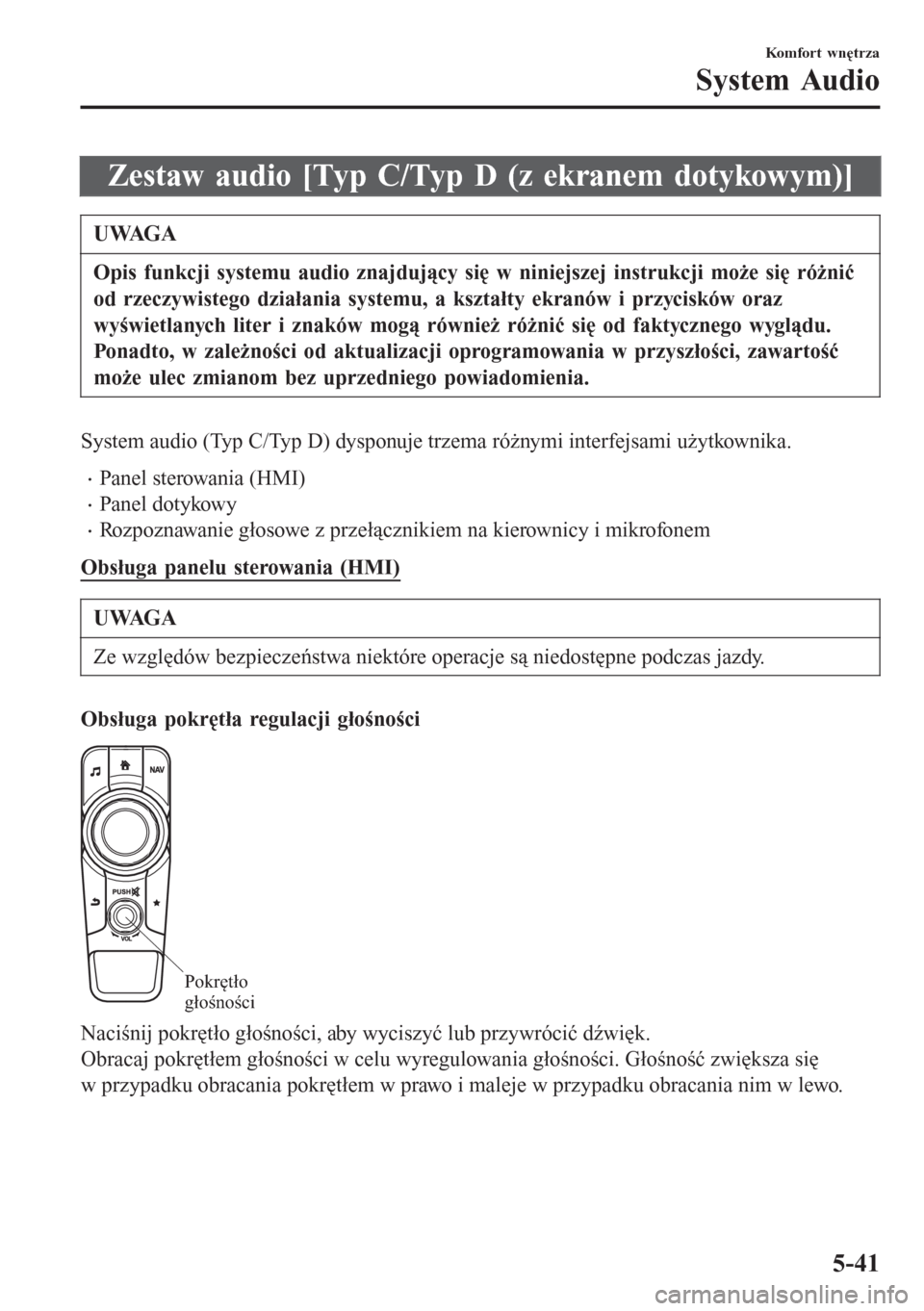 Komfort wnętrza
System Audio

Zestaw audio [Typ C/Typ D (z ekranem dotykowym)]

UWAGA

Opis funkcji systemu audio znajdujący się w niniejszej instrukcji może się różnić od rzeczywistego działania systemu, a kształty ekranów i przycisków oraz wyświetlanych liter i znaków mogą również różnić się od faktycznego wyglądu. Ponadto, w zależności od aktualizacji oprogramowania w przyszłości, zawartość może ulec zmianom bez uprzedniego powiadomienia.

System audio (Typ C/Typ D) dysponuje trzema różnymi interfejsami użytkownika.

· Panel sterowania (HMI)
· Panel dotykowy
· Rozpoznawanie głosowe z przełącznikiem na kierownicy i mikrofonem

Obsługa panelu sterowania (HMI)

UWAGA

Ze względów bezpieczeństwa niektóre operacje są niedostępne podczas jazdy.

Obsługa pokrętła regulacji głośności

NAV
PUSH
VOL
Pokrętło głośności

Naciśnij pokrętło głośności, aby wyciszyć lub przywrócić dźwięk.
Obracaj pokrętłem głośności w celu wyregulowania głośności. Głośność zwiększa się w przypadku obracania pokrętłem w prawo i maleje w przypadku obracania nim w lewo.

5-41

carmanualsonline.info